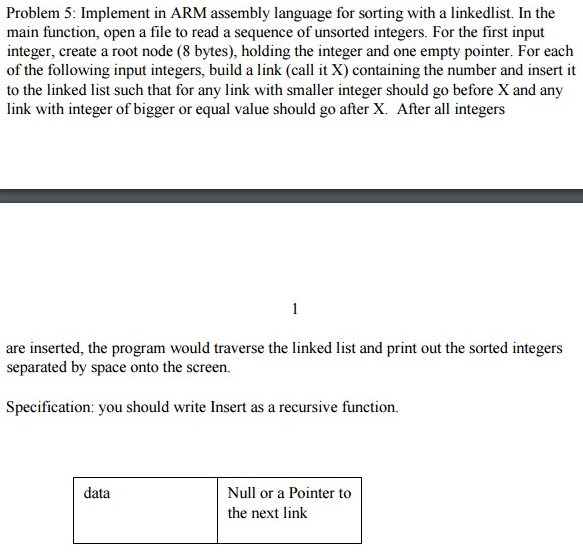 Problem 5: Implement in ARM assembly language for sorting with a linkedlist. In the main function, open a file to read a sequence of unsorted integers. For the first input integer, create a root node (8 bytes), holding the integer and one empty pointer. For each of the following input integers, build a link (call it X) containing the number and insert it to the linked list such that for any link with smaller integer should go before X and any link with integer of bigger or equal value should go after X. After all integers

1

are inserted, the program would traverse the linked list and print out the sorted integers separated by space onto the screen.

Specification: you should write Insert as a recursive function.

| data | Null or a Pointer to the next link |
|---|---|